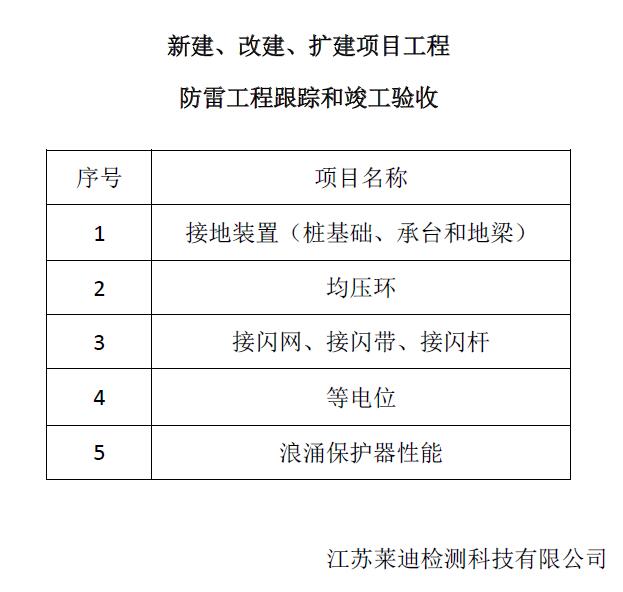 新建、改建、扩建项目工程

防雷工程跟踪和竣工验收

| 序号 | 项目名称 |
|---|---|
| 1 | 接地装置（桩基础、承台和地梁） |
| 2 | 均压环 |
| 3 | 接闪网、接闪带、接闪杆 |
| 4 | 等电位 |
| 5 | 浪涌保护器性能 |

江苏莱迪检测科技有限公司